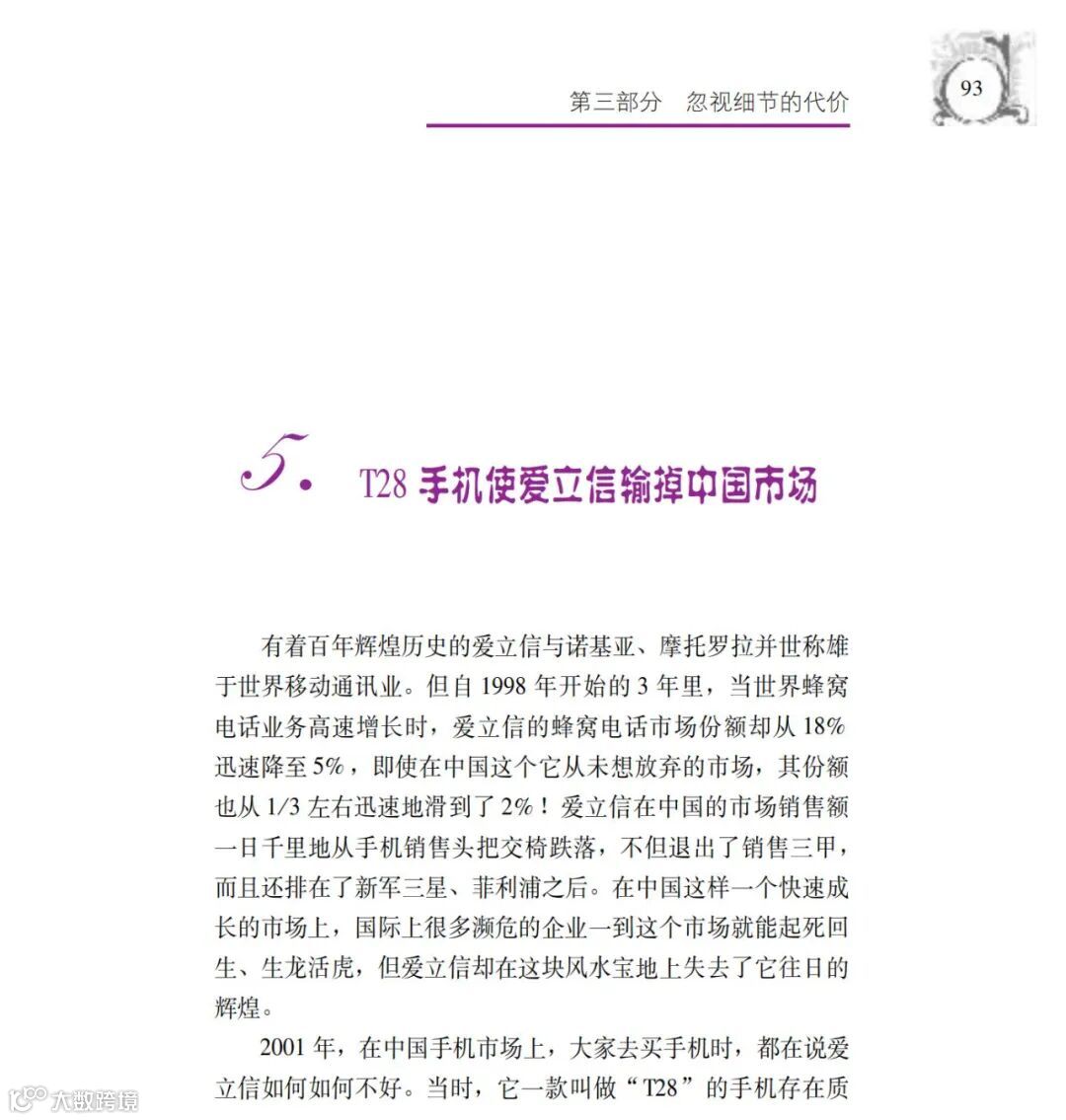 第三部分　忽视细节的代价

93

5. T28 手机使爱立信输掉中国市场

有着百年辉煌历史的爱立信与诺基亚、摩托罗拉并世称雄于世界移动通讯业。但自 1998 年开始的 3 年里，当世界蜂窝电话业务高速增长时，爱立信的蜂窝电话市场份额却从 18% 迅速降至 5%，即使在中国这个它从未想放弃的市场，其份额也从 1/3 左右迅速地滑到了 2%！爱立信在中国的市场销售额一日千里地从手机销售头把交椅跌落，不但退出了销售三甲，而且还排在了新军三星、菲利浦之后。在中国这样一个快速成长的市场上，国际上很多濒危的企业一到这个市场就能起死回生、生龙活虎，但爱立信却在这块风水宝地上失去了它往日的辉煌。

2001 年，在中国手机市场上，大家去买手机时，都在说爱立信如何如何不好。当时，它一款叫做“T28”的手机存在质

大数跨境